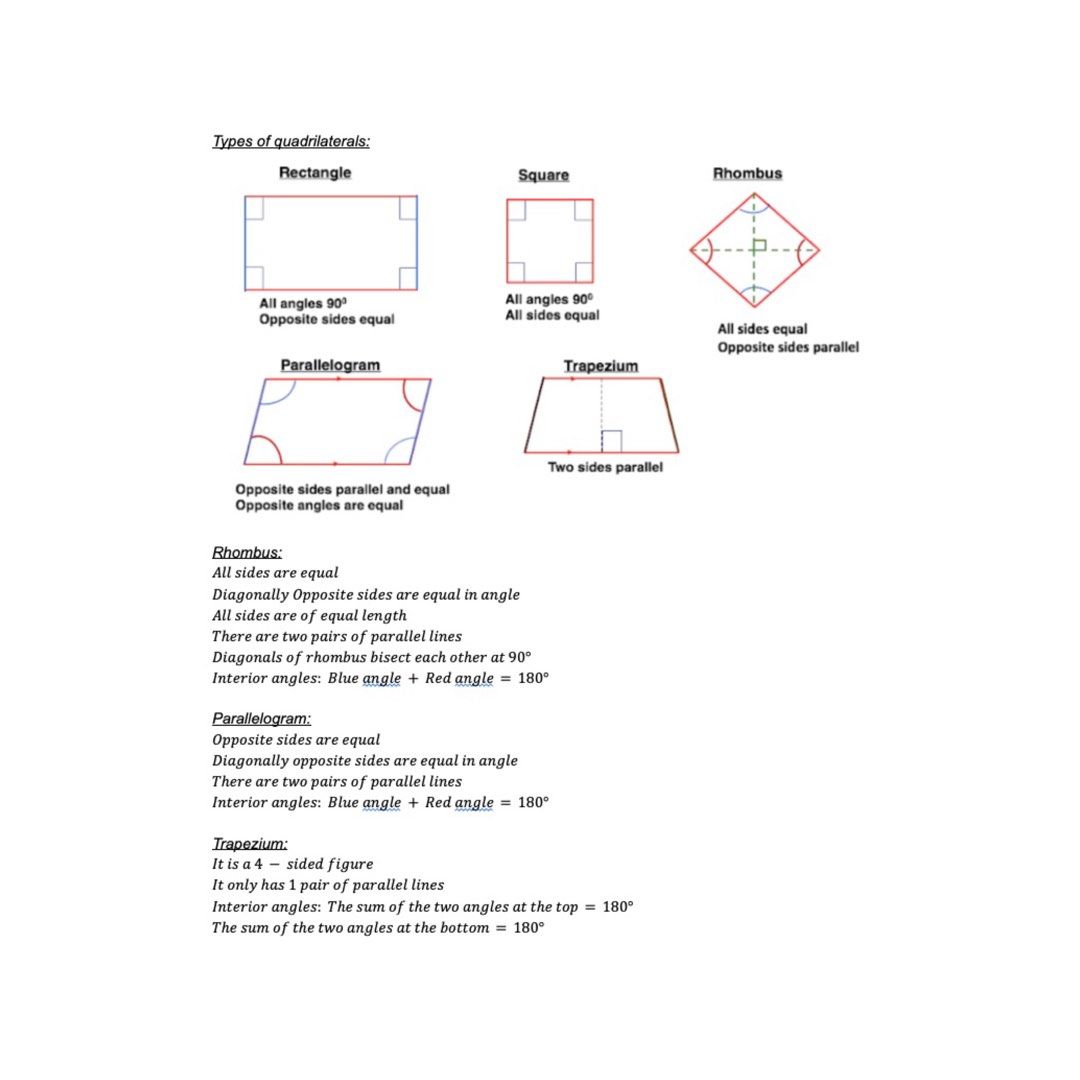 Types of quadrilaterals:

Rectangle

All angles 90°
Opposite sides equal

Square

All angles 90°
All sides equal

Rhombus

All sides equal
Opposite sides parallel

Parallelogram

Opposite sides parallel and equal
Opposite angles are equal

Trapezium

Two sides parallel

Rhombus:
All sides are equal
Diagonally Opposite sides are equal in angle
All sides are of equal length
There are two pairs of parallel lines
Diagonals of rhombus bisect each other at 90°
Interior angles: Blue angle + Red angle = 180°

Parallelogram:
Opposite sides are equal
Diagonally opposite sides are equal in angle
There are two pairs of parallel lines
Interior angles: Blue angle + Red angle = 180°

Trapezium:
It is a 4 − sided figure
It only has 1 pair of parallel lines
Interior angles: The sum of the two angles at the top = 180°
The sum of the two angles at the bottom = 180°